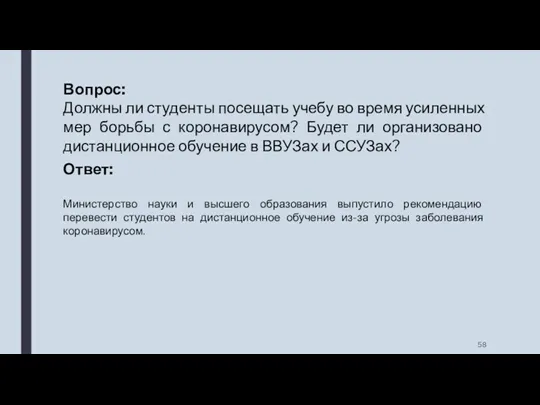 Вопрос:
Должны ли студенты посещать учебу во время усиленных мер борьбы с коронавирусом? Будет ли организовано дистанционное обучение в ВВУЗах и ССУЗах?

Ответ:

Министерство науки и высшего образования выпустило рекомендацию перевести студентов на дистанционное обучение из-за угрозы заболевания коронавирусом.

58